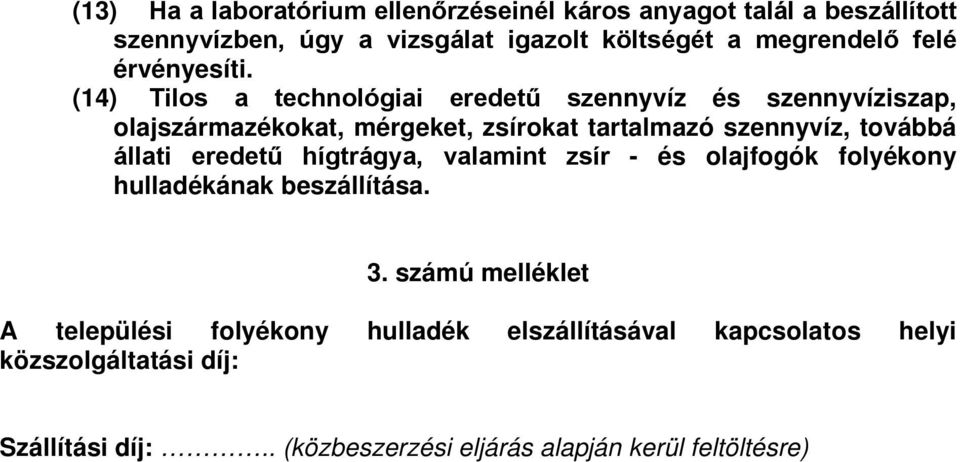 (13) Ha a laboratórium ellenőrzéseinél káros anyagot talál a beszállított szennyvízben, úgy a vizsgálat igazolt költségét a megrendelő felé érvényesíti.

(14) Tilos a technológiai eredetű szennyvíz és szennyvíziszap, olajszármazékokat, mérgeket, zsírokat tartalmazó szennyvíz, továbbá állati eredetű hígtrágya, valamint zsír - és olajfogók folyékony hulladékának beszállítása.

3. számú melléklet

A települési folyékony hulladék elszállításával kapcsolatos helyi közszolgáltatási díj:

Szállítási díj: ………….. (közbeszerzési eljárás alapján kerül feltöltésre)